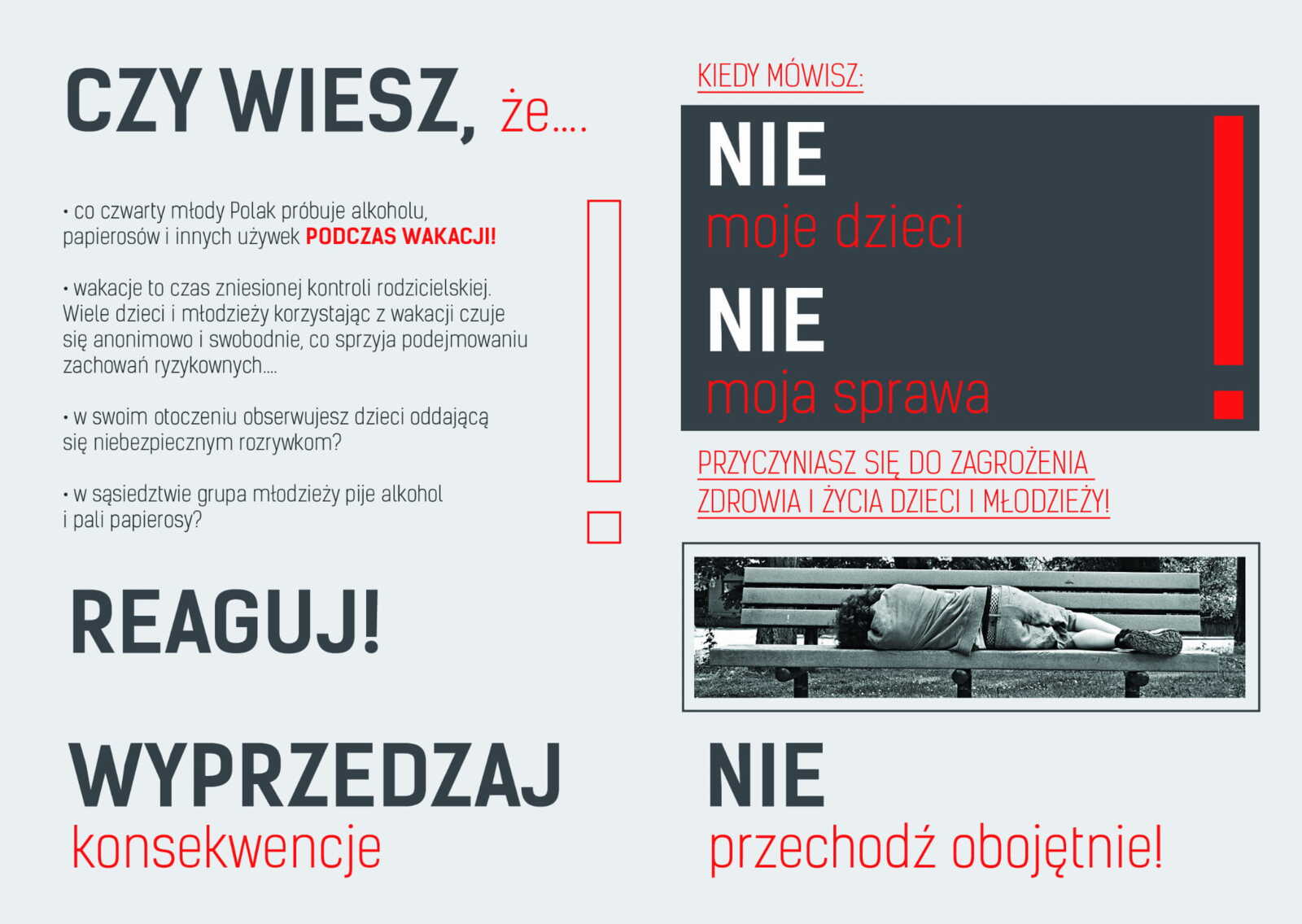 CZY WIESZ, że....

• co czwarty młody Polak próbuje alkoholu, papierosów i innych używek PODCZAS WAKACJI!

• wakacje to czas zniesionej kontroli rodzicielskiej. Wiele dzieci i młodzieży korzystając z wakacji czuje się anonimowo i swobodnie, co sprzyja podejmowaniu zachowań ryzykownych....

• w swoim otoczeniu obserwujesz dzieci oddającą się niebezpiecznym rozrywkom?

• w sąsiedztwie grupa młodzieży pije alkohol i pali papierosy?

REAGUJ!

WYPRZEDZAJ
konsekwencje

KIEDY MÓWISZ:

NIE
moje dzieci
NIE
moja sprawa

PRZYCZYNIASZ SIĘ DO ZAGROŻENIA ZDROWIA I ŻYCIA DZIECI I MŁODZIEŻY!

NIE
przechodź obojętnie!